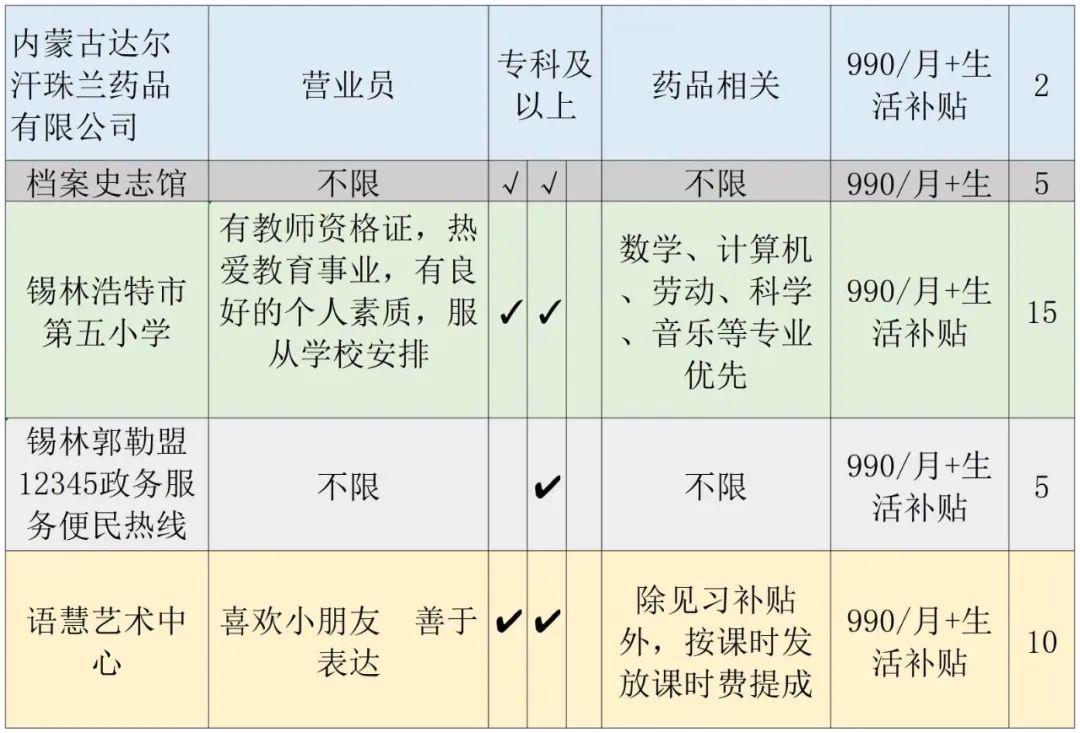 | 内蒙古达尔汗珠兰药品有限公司 | 营业员 | 专科及以上 | | | 药品相关 | 990/月+生活补贴 | 2 |
|---|---|---|---|---|---|---|---|
| 档案史志馆 | 不限 | √ | √ | | 不限 | 990/月+生 | 5 |
| 锡林浩特市第五小学 | 有教师资格证，热爱教育事业，有良好的个人素质，服从学校安排 | ✓ | ✓ | | 数学、计算机、劳动、科学、音乐等专业优先 | 990/月+生活补贴 | 15 |
| 锡林郭勒盟12345政务服务便民热线 | 不限 | | ✔ | | 不限 | 990/月+生活补贴 | 5 |
| 语慧艺术中心 | 喜欢小朋友 善于表达 | ✔ | ✔ | | 除见习补贴外，按课时发放课时费提成 | 990/月+生活补贴 | 10 |